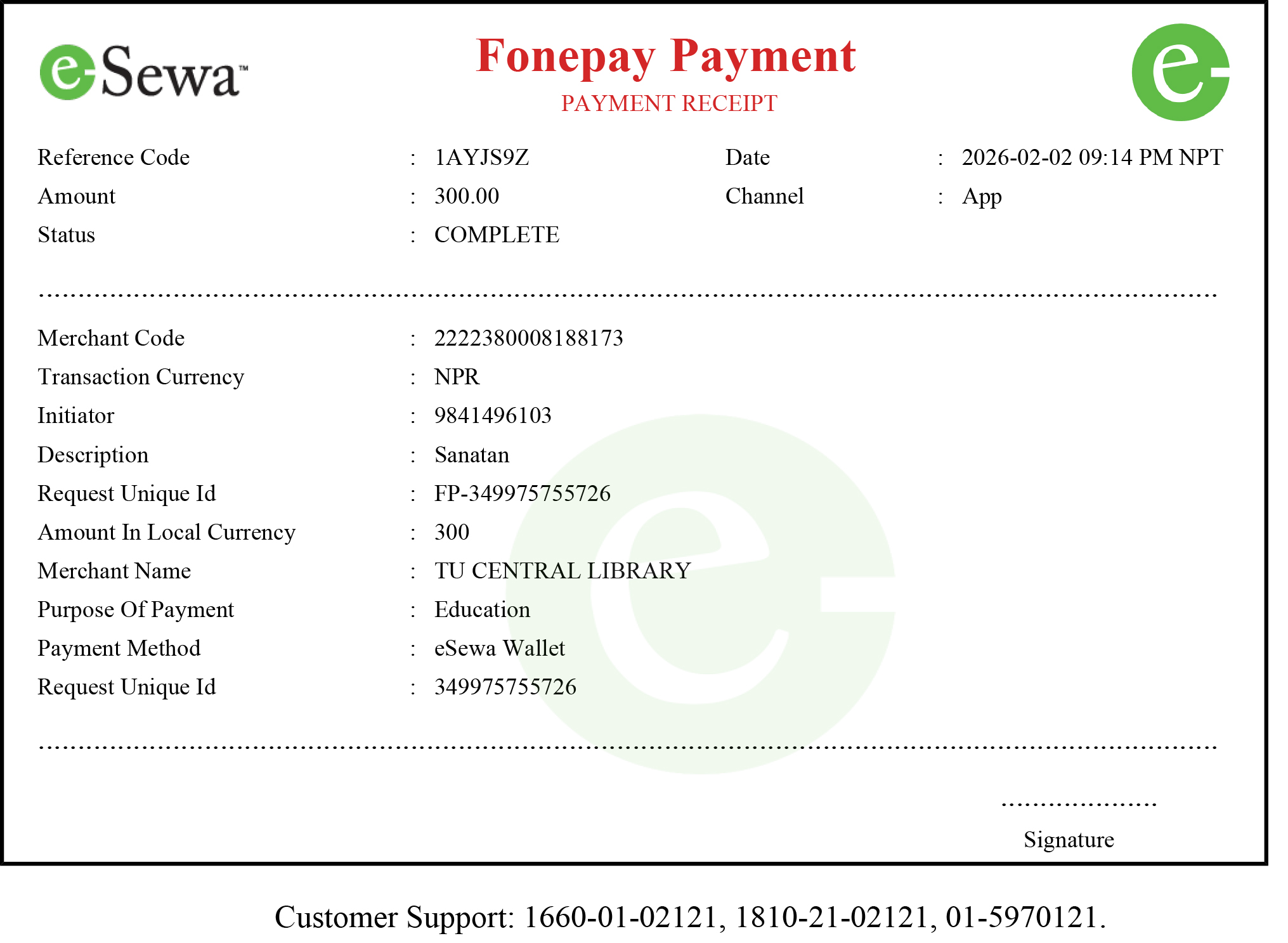 eSewa™

Fonepay Payment
PAYMENT RECEIPT

Reference Code : 1AYJS9Z
Date : 2026-02-02 09:14 PM NPT
Amount : 300.00
Channel : App
Status : COMPLETE

Merchant Code : 2222380008188173
Transaction Currency : NPR
Initiator : 9841496103
Description : Sanatan
Request Unique Id : FP-349975755726
Amount In Local Currency : 300
Merchant Name : TU CENTRAL LIBRARY
Purpose Of Payment : Education
Payment Method : eSewa Wallet
Request Unique Id : 349975755726

Signature

Customer Support: 1660-01-02121, 1810-21-02121, 01-5970121.